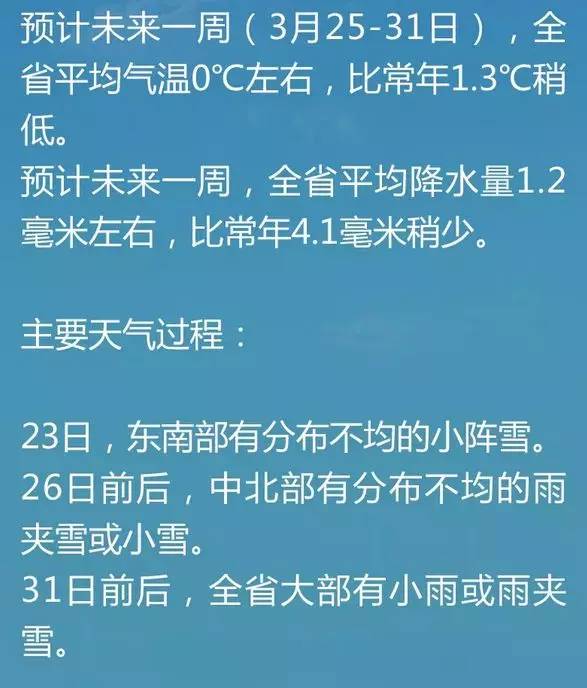 预计未来一周（3月25-31日），全省平均气温0℃左右，比常年1.3℃稍低。
预计未来一周，全省平均降水量1.2毫米左右，比常年4.1毫米稍少。

主要天气过程：

23日，东南部有分布不均的小阵雪。
26日前后，中北部有分布不均的雨夹雪或小雪。
31日前后，全省大部有小雨或雨夹雪。